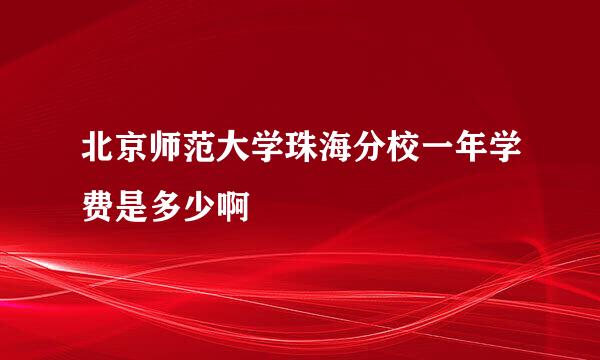 北京师范大学珠海分校一年学费是多少啊